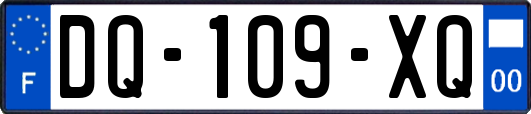 F
DQ-109-XQ
00